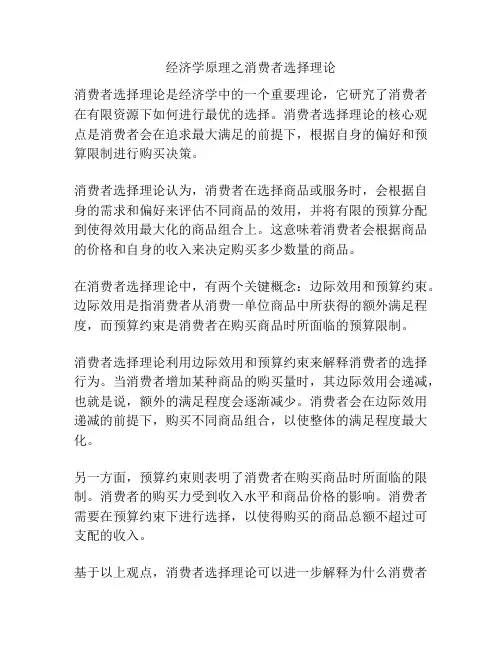 经济学原理之消费者选择理论

消费者选择理论是经济学中的一个重要理论，它研究了消费者在有限资源下如何进行最优的选择。消费者选择理论的核心观点是消费者会在追求最大满足的前提下，根据自身的偏好和预算限制进行购买决策。

消费者选择理论认为，消费者在选择商品或服务时，会根据自身的需求和偏好来评估不同商品的效用，并将有限的预算分配到使得效用最大化的商品组合上。这意味着消费者会根据商品的价格和自身的收入来决定购买多少数量的商品。

在消费者选择理论中，有两个关键概念：边际效用和预算约束。边际效用是指消费者从消费一单位商品中所获得的额外满足程度，而预算约束是消费者在购买商品时所面临的预算限制。

消费者选择理论利用边际效用和预算约束来解释消费者的选择行为。当消费者增加某种商品的购买量时，其边际效用会递减，也就是说，额外的满足程度会逐渐减少。消费者会在边际效用递减的前提下，购买不同商品组合，以使整体的满足程度最大化。

另一方面，预算约束则表明了消费者在购买商品时所面临的限制。消费者的购买力受到收入水平和商品价格的影响。消费者需要在预算约束下进行选择，以使得购买的商品总额不超过可支配的收入。

基于以上观点，消费者选择理论可以进一步解释为什么消费者